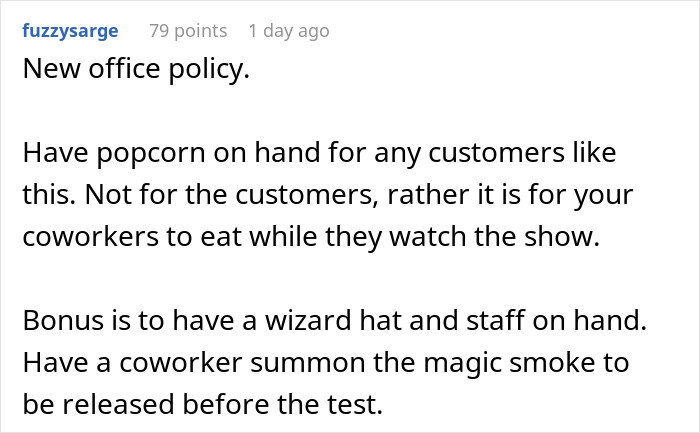 fuzzysarge 79 points 1 day ago

New office policy.

Have popcorn on hand for any customers like this. Not for the customers, rather it is for your coworkers to eat while they watch the show.

Bonus is to have a wizard hat and staff on hand. Have a coworker summon the magic smoke to be released before the test.